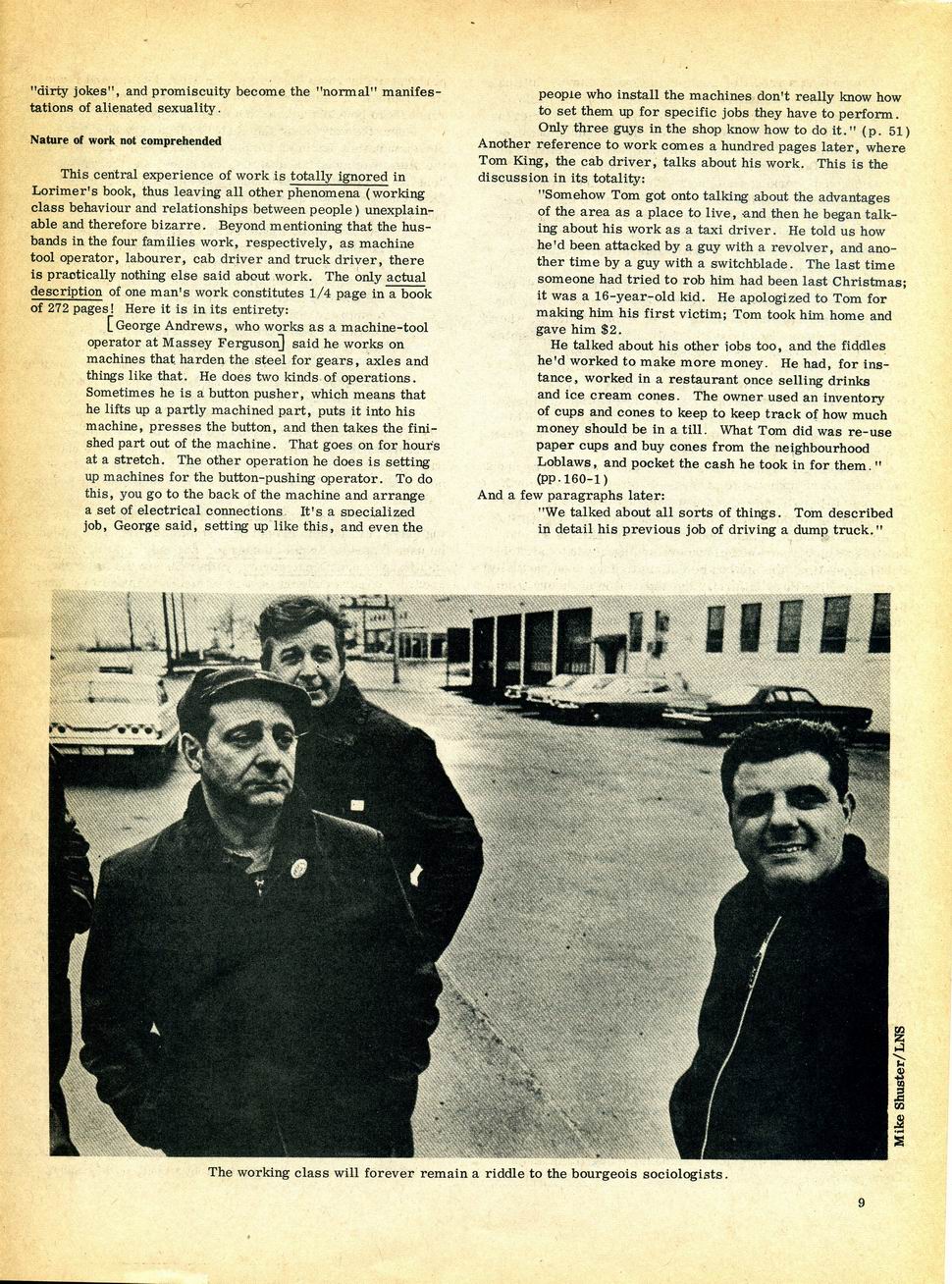 "dirty jokes", and promiscuity become the "normal" manifestations of alienated sexuality.

Nature of work not comprehended

This central experience of work is totally ignored in Lorimer's book, thus leaving all other phenomena (working class behaviour and relationships between people) unexplainable and therefore bizarre. Beyond mentioning that the husbands in the four families work, respectively, as machine tool operator, labourer, cab driver and truck driver, there is practically nothing else said about work. The only actual description of one man's work constitutes 1/4 page in a book of 272 pages! Here it is in its entirety:

[George Andrews, who works as a machine-tool operator at Massey Ferguson] said he works on machines that harden the steel for gears, axles and things like that. He does two kinds of operations. Sometimes he is a button pusher, which means that he lifts up a partly machined part, puts it into his machine, presses the button, and then takes the finished part out of the machine. That goes on for hours at a stretch. The other operation he does is setting up machines for the button-pushing operator. To do this, you go to the back of the machine and arrange a set of electrical connections. It's a specialized job, George said, setting up like this, and even the people who install the machines don't really know how to set them up for specific jobs they have to perform. Only three guys in the shop know how to do it." (p. 51)

Another reference to work comes a hundred pages later, where Tom King, the cab driver, talks about his work. This is the discussion in its totality:

"Somehow Tom got onto talking about the advantages of the area as a place to live, and then he began talking about his work as a taxi driver. He told us how he'd been attacked by a guy with a revolver, and another time by a guy with a switchblade. The last time someone had tried to rob him had been last Christmas; it was a 16-year-old kid. He apologized to Tom for making him his first victim; Tom took him home and gave him $2.

He talked about his other jobs too, and the fiddles he'd worked to make more money. He had, for instance, worked in a restaurant once selling drinks and ice cream cones. The owner used an inventory of cups and cones to keep to keep track of how much money should be in a till. What Tom did was re-use paper cups and buy cones from the neighbourhood Loblaws, and pocket the cash he took in for them." (pp.160-1)

And a few paragraphs later:

"We talked about all sorts of things. Tom described in detail his previous job of driving a dump truck."

Mike Shuster/LNS

The working class will forever remain a riddle to the bourgeois sociologists.

9